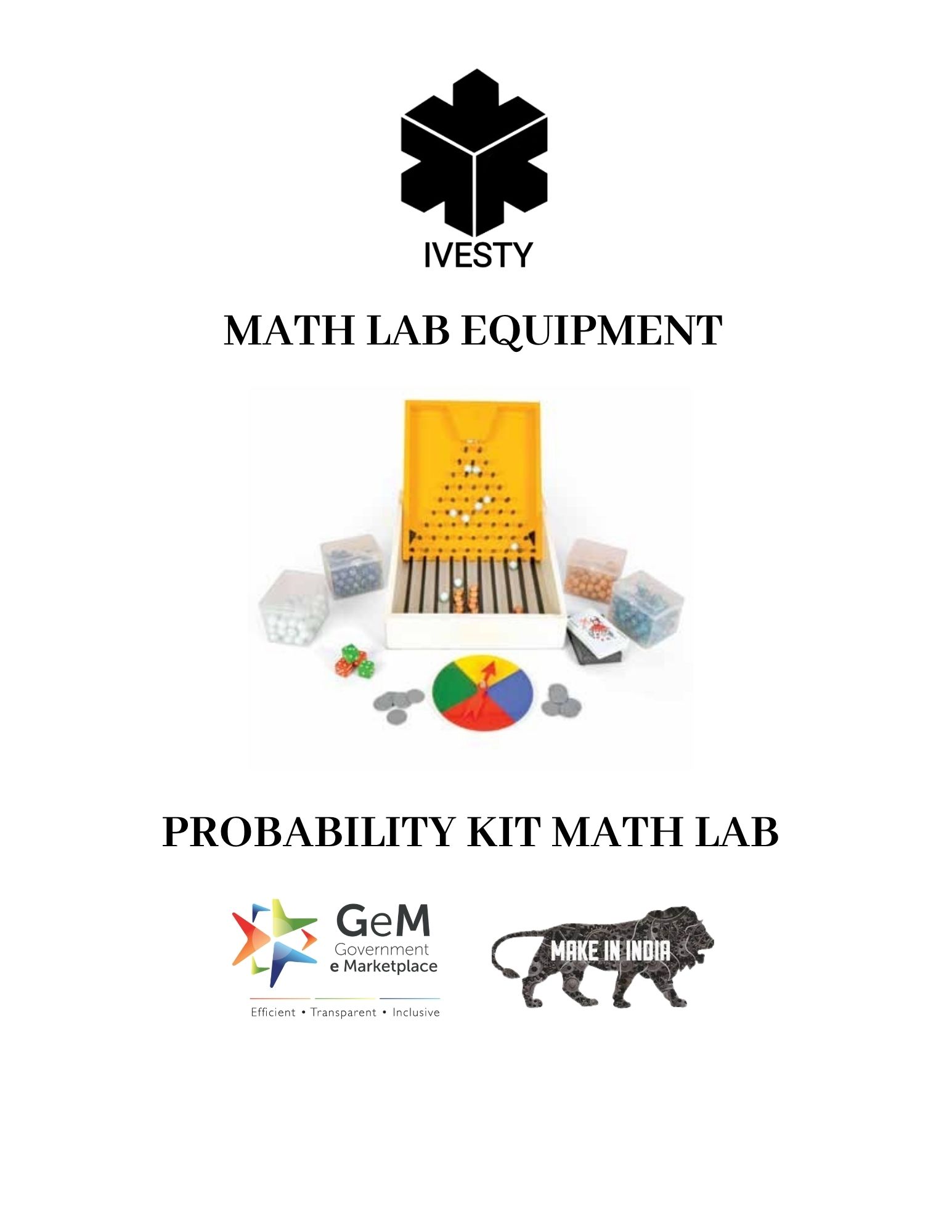 IVESTY

MATH LAB EQUIPMENT

PROBABILITY KIT MATH LAB

GeM
Government
e Marketplace
Efficient • Transparent • Inclusive

MAKE IN INDIA